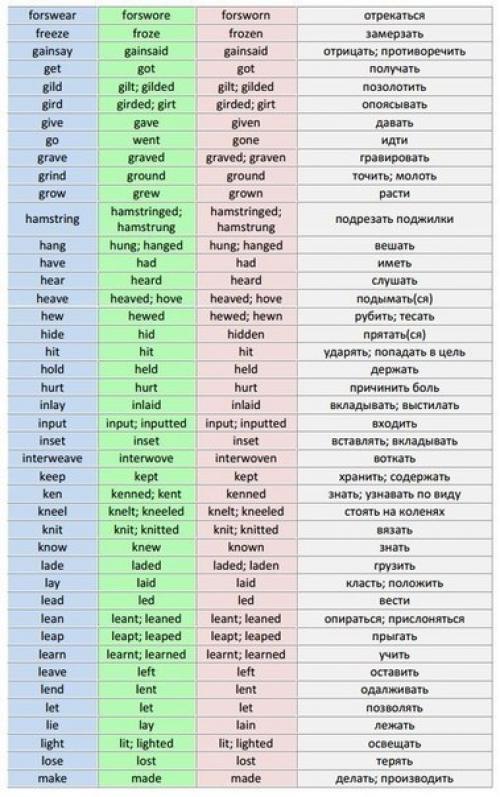 | forswear | forswore | forsworn | отрекаться |
|---|---|---|---|
| freeze | froze | frozen | замерзать |
| gainsay | gainsaid | gainsaid | отрицать; противоречить |
| get | got | got | получать |
| gild | gilt; gilded | gilt; gilded | позолотить |
| gird | girded; girt | girded; girt | опоясывать |
| give | gave | given | давать |
| go | went | gone | идти |
| grave | graved | graved; graven | гравировать |
| grind | ground | ground | точить; молоть |
| grow | grew | grown | расти |
| hamstring | hamstringed; hamstrung | hamstringed; hamstrung | подрезать поджилки |
| hang | hung; hanged | hung; hanged | вешать |
| have | had | had | иметь |
| hear | heard | heard | слушать |
| heave | heaved; hove | heaved; hove | подымать(ся) |
| hew | hewed | hewed; hewn | рубить; тесать |
| hide | hid | hidden | прятать(ся) |
| hit | hit | hit | ударять; попадать в цель |
| hold | held | held | держать |
| hurt | hurt | hurt | причинить боль |
| inlay | inlaid | inlaid | вкладывать; выстилать |
| input | input; inputted | input; inputted | входить |
| inset | inset | inset | вставлять; вкладывать |
| interweave | interwove | interwoven | воткать |
| keep | kept | kept | хранить; содержать |
| ken | kenned; kent | kenned | знать; узнавать по виду |
| kneel | knelt; kneeled | knelt; kneeled | стоять на коленях |
| knit | knit; knitted | knit; knitted | вязать |
| know | knew | known | знать |
| lade | laded | laded; laden | грузить |
| lay | laid | laid | класть; положить |
| lead | led | led | вести |
| lean | leant; leaned | leant; leaned | опираться; прислоняться |
| leap | leapt; leaped | leapt; leaped | прыгать |
| learn | learnt; learned | learnt; learned | учить |
| leave | left | left | оставить |
| lend | lent | lent | одалживать |
| let | let | let | позволять |
| lie | lay | lain | лежать |
| light | lit; lighted | lit; lighted | освещать |
| lose | lost | lost | терять |
| make | made | made | делать; производить |